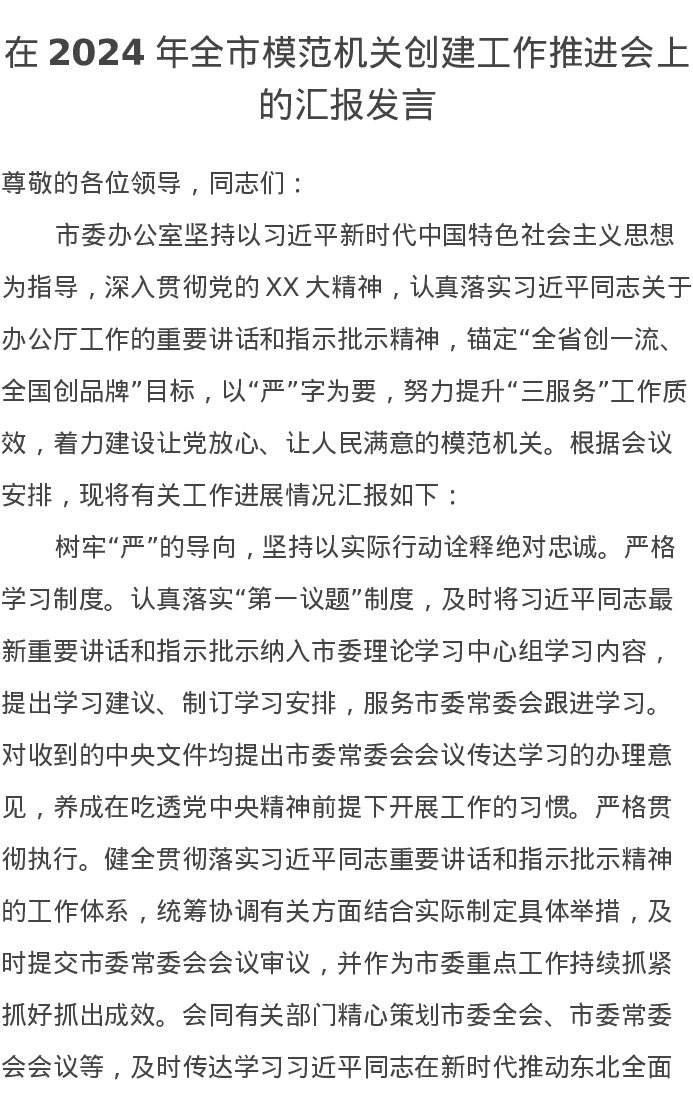 在 2024 年全市模范机关创建工作推进会上的汇报发言

尊敬的各位领导，同志们：

市委办公室坚持以习近平新时代中国特色社会主义思想为指导，深入贯彻党的 XX 大精神，认真落实习近平同志关于办公厅工作的重要讲话和指示批示精神，锚定“全省创一流、全国创品牌”目标，以“严”字为要，努力提升“三服务”工作质效，着力建设让党放心、让人民满意的模范机关。根据会议安排，现将有关工作进展情况汇报如下：

树牢“严”的导向，坚持以实际行动诠释绝对忠诚。严格学习制度。认真落实“第一议题”制度，及时将习近平同志最新重要讲话和指示批示纳入市委理论学习中心组学习内容，提出学习建议、制订学习安排，服务市委常委会跟进学习。对收到的中央文件均提出市委常委会会议传达学习的办理意见，养成在吃透党中央精神前提下开展工作的习惯。严格贯彻执行。健全贯彻落实习近平同志重要讲话和指示批示精神的工作体系，统筹协调有关方面结合实际制定具体举措，及时提交市委常委会会议审议，并作为市委重点工作持续抓紧抓好抓出成效。会同有关部门精心策划市委全会、市委常委会会议等，及时传达学习习近平同志在新时代推动东北全面